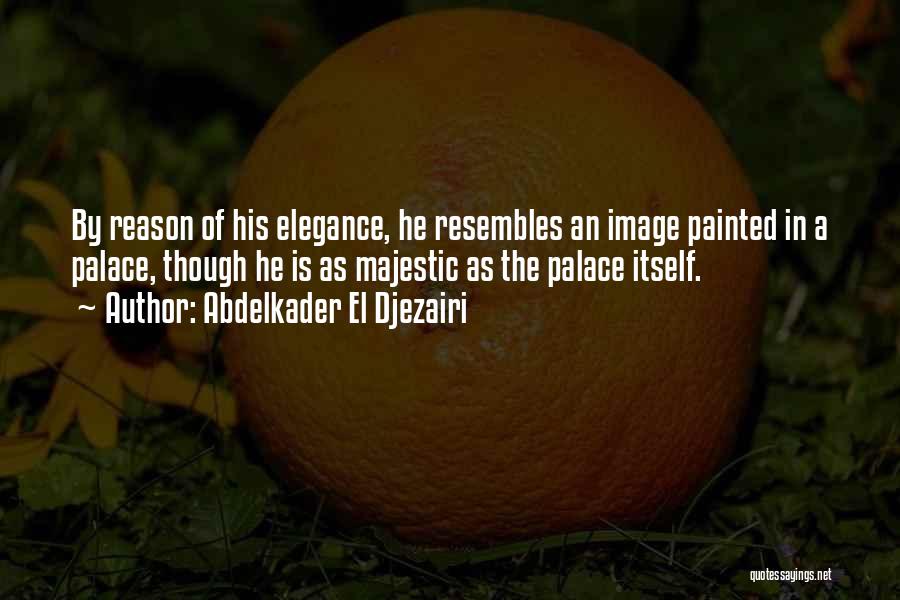 By reason of his elegance, he resembles an image painted in a palace, though he is as majestic as the palace itself.
~ Author: Abdelkader El Djezairi

quotessayings.net